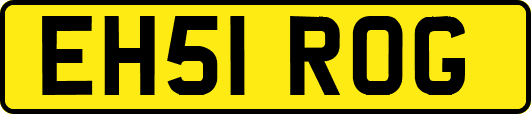 EH51 ROG